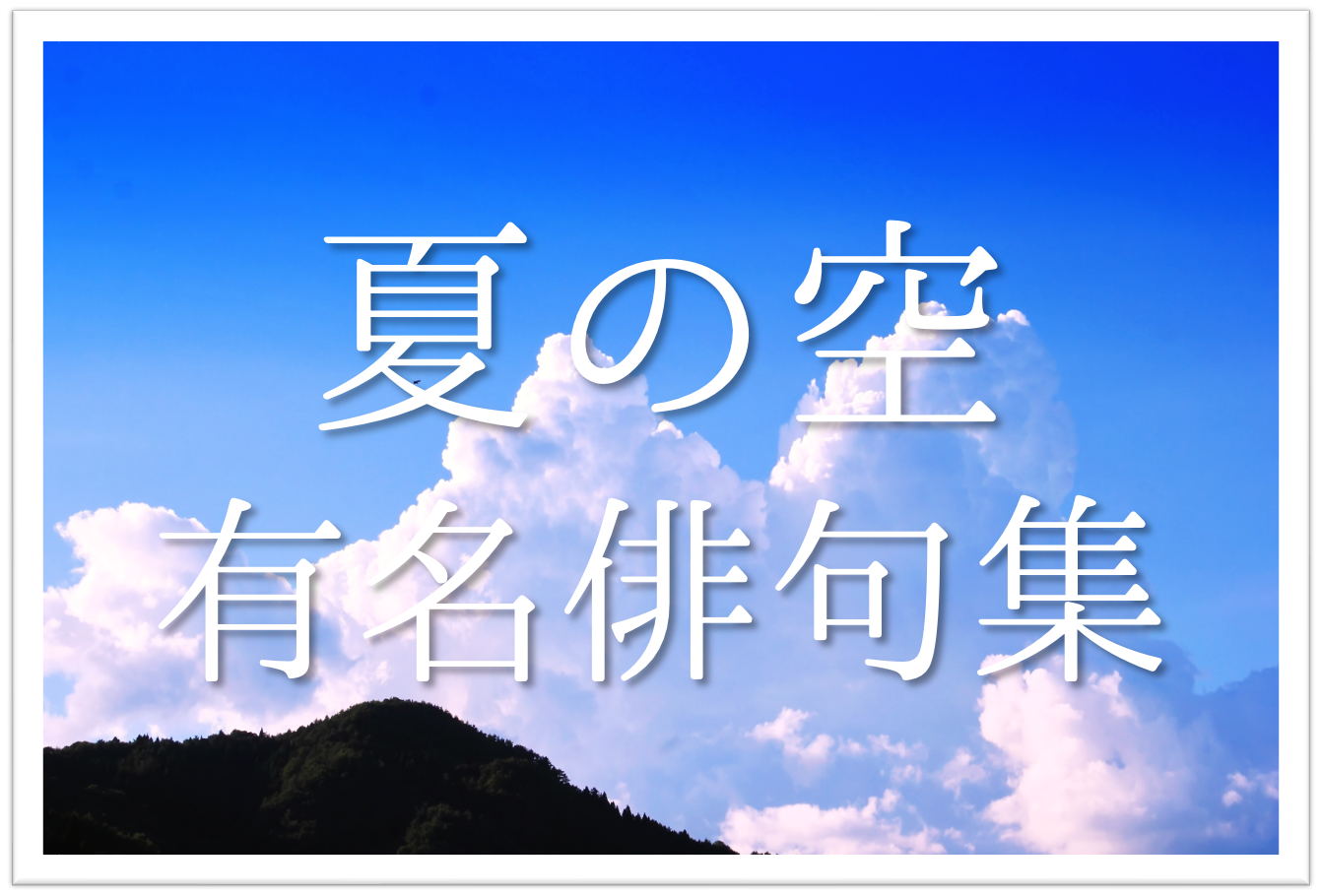 夏の空
有名俳句集